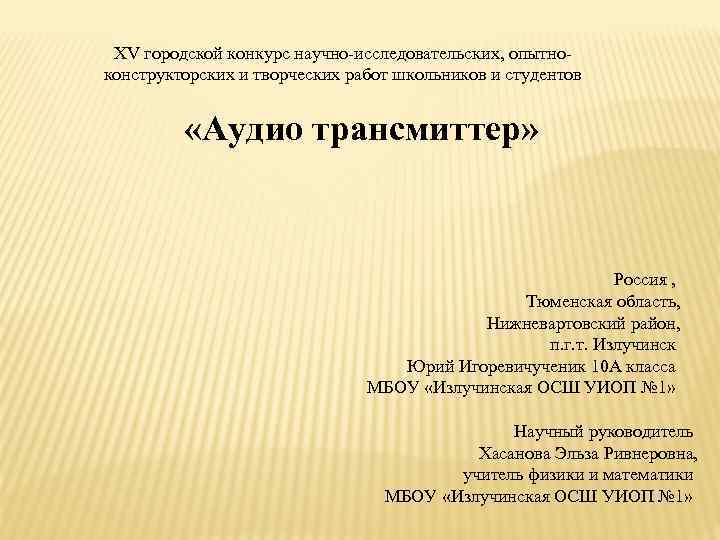 XV городской конкурс научно-исследовательских, опытно-конструкторских и творческих работ школьников и студентов

«Аудио трансмиттер»

Россия ,
Тюменская область,
Нижневартовский район,
п.г.т. Излучинск
Юрий Игоревичученик 10А класса
МБОУ «Излучинская ОСШ УИОП №1»

Научный руководитель
Хасанова Эльза Ривнеровна,
учитель физики и математики
МБОУ «Излучинская ОСШ УИОП №1»